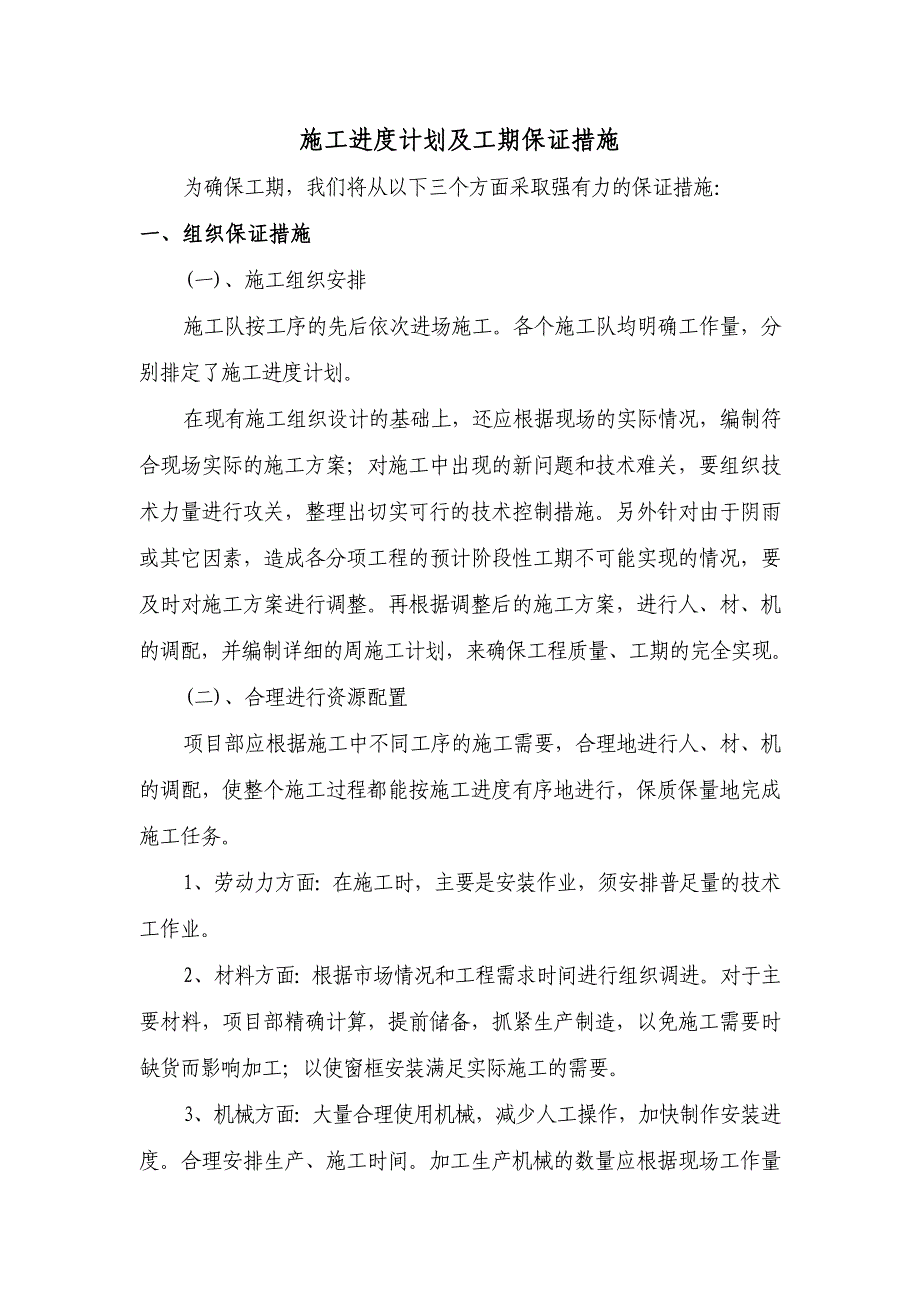 施工进度计划及工期保证措施

为确保工期，我们将从以下三个方面采取强有力的保证措施:

一、组织保证措施

(一)、施工组织安排

施工队按工序的先后依次进场施工。各个施工队均明确工作量，分别排定了施工进度计划。

在现有施工组织设计的基础上，还应根据现场的实际情况，编制符合现场实际的施工方案；对施工中出现的新问题和技术难关，要组织技术力量进行攻关，整理出切实可行的技术控制措施。另外针对由于阴雨或其它因素，造成各分项工程的预计阶段性工期不可能实现的情况，要及时对施工方案进行调整。再根据调整后的施工方案，进行人、材、机的调配，并编制详细的周施工计划，来确保工程质量、工期的完全实现。

(二)、合理进行资源配置

项目部应根据施工中不同工序的施工需要，合理地进行人、材、机的调配，使整个施工过程都能按施工进度有序地进行，保质保量地完成施工任务。

1、劳动力方面: 在施工时，主要是安装作业，须安排普足量的技术工作业。

2、材料方面: 根据市场情况和工程需求时间进行组织调进。对于主要材料，项目部精确计算，提前储备，抓紧生产制造，以免施工需要时缺货而影响加工；以使窗框安装满足实际施工的需要。

3、机械方面: 大量合理使用机械，减少人工操作，加快制作安装进度。合理安排生产、施工时间。加工生产机械的数量应根据现场工作量